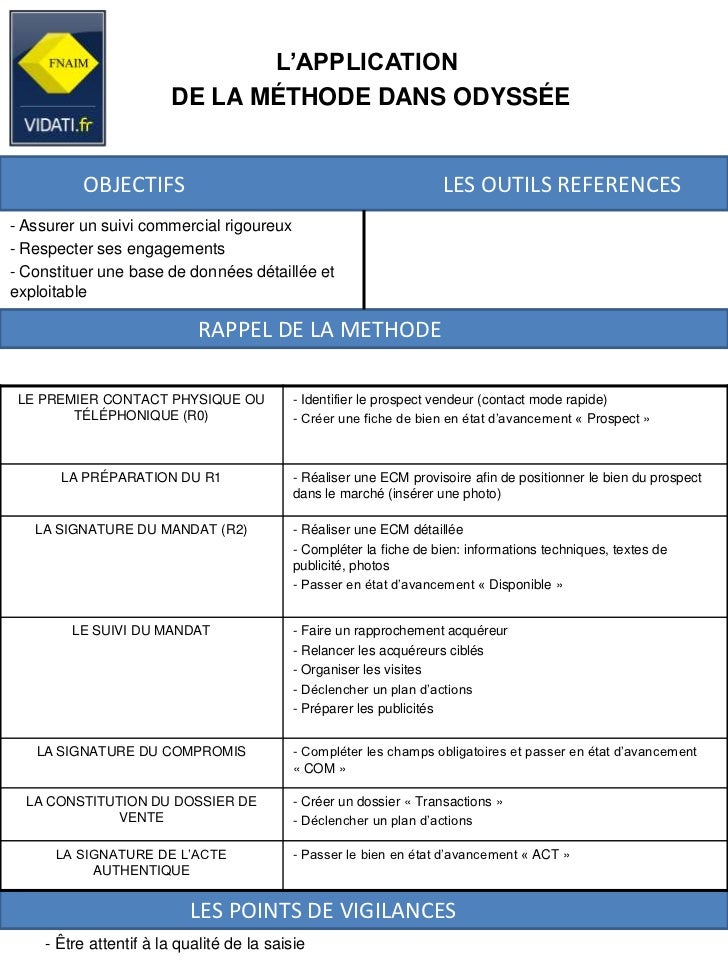 FNAIM
VIDATI.fr

L'APPLICATION
DE LA MÉTHODE DANS ODYSSÉE

| OBJECTIFS | LES OUTILS REFERENCES |
|---|---|
| - Assurer un suivi commercial rigoureux<br>- Respecter ses engagements<br>- Constituer une base de données détaillée et exploitable | |

RAPPEL DE LA METHODE

| | |
|---|---|
| LE PREMIER CONTACT PHYSIQUE OU TÉLÉPHONIQUE (R0) | - Identifier le prospect vendeur (contact mode rapide)<br>- Créer une fiche de bien en état d'avancement « Prospect » |
| LA PRÉPARATION DU R1 | - Réaliser une ECM provisoire afin de positionner le bien du prospect dans le marché (insérer une photo) |
| LA SIGNATURE DU MANDAT (R2) | - Réaliser une ECM détaillée<br>- Compléter la fiche de bien: informations techniques, textes de publicité, photos<br>- Passer en état d'avancement « Disponible » |
| LE SUIVI DU MANDAT | - Faire un rapprochement acquéreur<br>- Relancer les acquéreurs ciblés<br>- Organiser les visites<br>- Déclencher un plan d'actions<br>- Préparer les publicités |
| LA SIGNATURE DU COMPROMIS | - Compléter les champs obligatoires et passer en état d'avancement « COM » |
| LA CONSTITUTION DU DOSSIER DE VENTE | - Créer un dossier « Transactions »<br>- Déclencher un plan d'actions |
| LA SIGNATURE DE L'ACTE AUTHENTIQUE | - Passer le bien en état d'avancement « ACT » |

LES POINTS DE VIGILANCES

- Être attentif à la qualité de la saisie